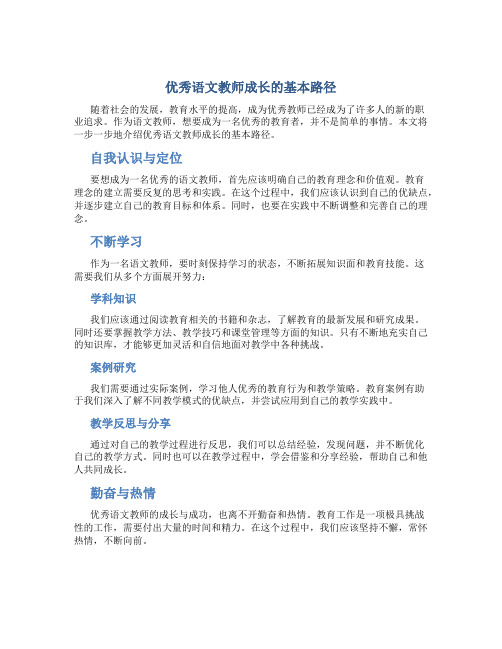 优秀语文教师成长的基本路径

随着社会的发展，教育水平的提高，成为优秀教师已经成为了许多人的新的职业追求。作为语文教师，想要成为一名优秀的教育者，并不是简单的事情。本文将一步一步地介绍优秀语文教师成长的基本路径。

自我认识与定位

要想成为一名优秀的语文教师，首先应该明确自己的教育理念和价值观。教育理念的建立需要反复的思考和实践。在这个过程中，我们应该认识到自己的优缺点，并逐步建立自己的教育目标和体系。同时，也要在实践中不断调整和完善自己的理念。

不断学习

作为一名语文教师，要时刻保持学习的状态，不断拓展知识面和教育技能。这需要我们从多个方面展开努力：

学科知识

我们应该通过阅读教育相关的书籍和杂志，了解教育的最新发展和研究成果。同时还要掌握教学方法、教学技巧和课堂管理等方面的知识。只有不断地充实自己的知识库，才能够更加灵活和自信地面对教学中各种挑战。

案例研究

我们需要通过实际案例，学习他人优秀的教育行为和教学策略。教育案例有助于我们深入了解不同教学模式的优缺点，并尝试应用到自己的教学实践中。

教学反思与分享

通过对自己的教学过程进行反思，我们可以总结经验，发现问题，并不断优化自己的教学方式。同时也可以在教学过程中，学会借鉴和分享经验，帮助自己和他人共同成长。

勤奋与热情

优秀语文教师的成长与成功，也离不开勤奋和热情。教育工作是一项极具挑战性的工作，需要付出大量的时间和精力。在这个过程中，我们应该坚持不懈，常怀热情，不断向前。